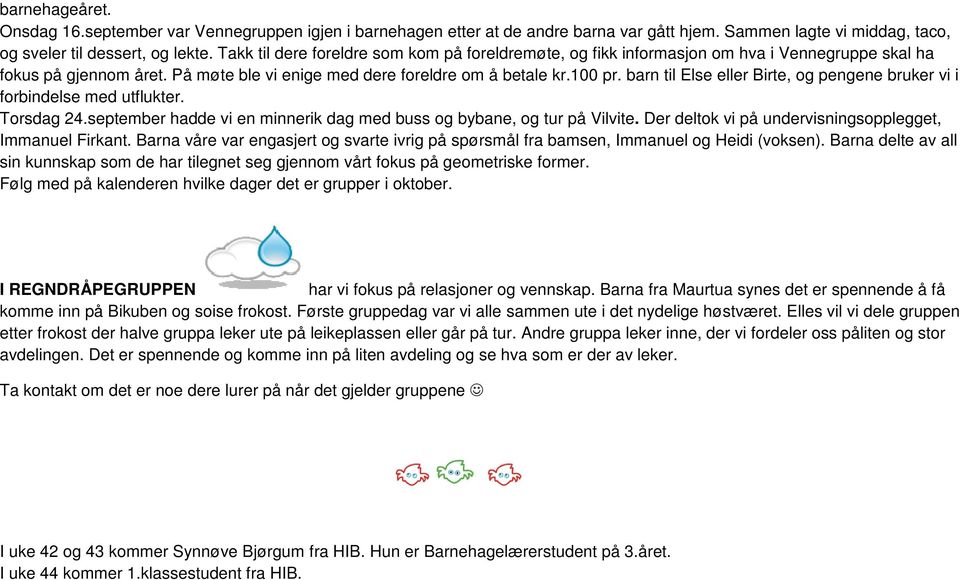 barnehageåret.
Onsdag 16.september var Vennegruppen igjen i barnehagen etter at de andre barna var gått hjem. Sammen lagte vi middag, taco, og sveler til dessert, og lekte. Takk til dere foreldre som kom på foreldremøte, og fikk informasjon om hva i Vennegruppe skal ha fokus på gjennom året. På møte ble vi enige med dere foreldre om å betale kr.100 pr. barn til Else eller Birte, og pengene bruker vi i forbindelse med utflukter.
Torsdag 24.september hadde vi en minnerik dag med buss og bybane, og tur på Vilvite. Der deltok vi på undervisningsopplegget, Immanuel Firkant. Barna våre var engasjert og svarte ivrig på spørsmål fra bamsen, Immanuel og Heidi (voksen). Barna delte av all sin kunnskap som de har tilegnet seg gjennom vårt fokus på geometriske former.
Følg med på kalenderen hvilke dager det er grupper i oktober.

I REGNDRÅPEGRUPPEN har vi fokus på relasjoner og vennskap. Barna fra Maurtua synes det er spennende å få komme inn på Bikuben og soise frokost. Første gruppedag var vi alle sammen ute i det nydelige høstværet. Elles vil vi dele gruppen etter frokost der halve gruppa leker ute på leikeplassen eller går på tur. Andre gruppa leker inne, der vi fordeler oss påliten og stor avdelingen. Det er spennende og komme inn på liten avdeling og se hva som er der av leker.

Ta kontakt om det er noe dere lurer på når det gjelder gruppene ☺

I uke 42 og 43 kommer Synnøve Bjørgum fra HIB. Hun er Barnehagelærerstudent på 3.året.
I uke 44 kommer 1.klassestudent fra HIB.